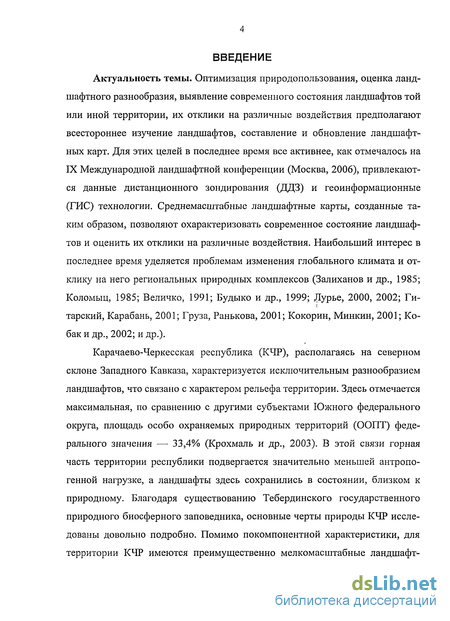 4

ВВЕДЕНИЕ

Актуальность темы. Оптимизация природопользования, оценка ландшафтного разнообразия, выявление современного состояния ландшафтов той или иной территории, их отклики на различные воздействия предполагают всестороннее изучение ландшафтов, составление и обновление ландшафтных карт. Для этих целей в последнее время все активнее, как отмечалось на IX Международной ландшафтной конференции (Москва, 2006), привлекаются данные дистанционного зондирования (ДДЗ) и геоинформационные (ГИС) технологии. Среднемасштабные ландшафтные карты, созданные таким образом, позволяют охарактеризовать современное состояние ландшафтов и оценить их отклики на различные воздействия. Наибольший интерес в последнее время уделяется проблемам изменения глобального климата и отклику на него региональных природных комплексов (Залиханов и др., 1985; Коломыц, 1985; Величко, 1991; Будыко и др., 1999; Лурье, 2000, 2002; Гитарский, Карабань, 2001; Груза, Ранькова, 2001; Кокорин, Минкин, 2001; Кобак и др., 2002; и др.).

Карачаево-Черкесская республика (КЧР), располагаясь на северном склоне Западного Кавказа, характеризуется исключительным разнообразием ландшафтов, что связано с характером рельефа территории. Здесь отмечается максимальная, по сравнению с другими субъектами Южного федерального округа, площадь особо охраняемых природных территорий (ООПТ) федерального значения — 33,4% (Крохмаль и др., 2003). В этой связи горная часть территории республики подвергается значительно меньшей антропогенной нагрузке, а ландшафты здесь сохранились в состоянии, близком к природному. Благодаря существованию Тебердинского государственного природного биосферного заповедника, основные черты природы КЧР исследованы довольно подробно. Помимо покомпонентной характеристики, для территории КЧР имеются преимущественно мелкомасштабные ландшафт-

dsLib.net
библиотека диссертаций